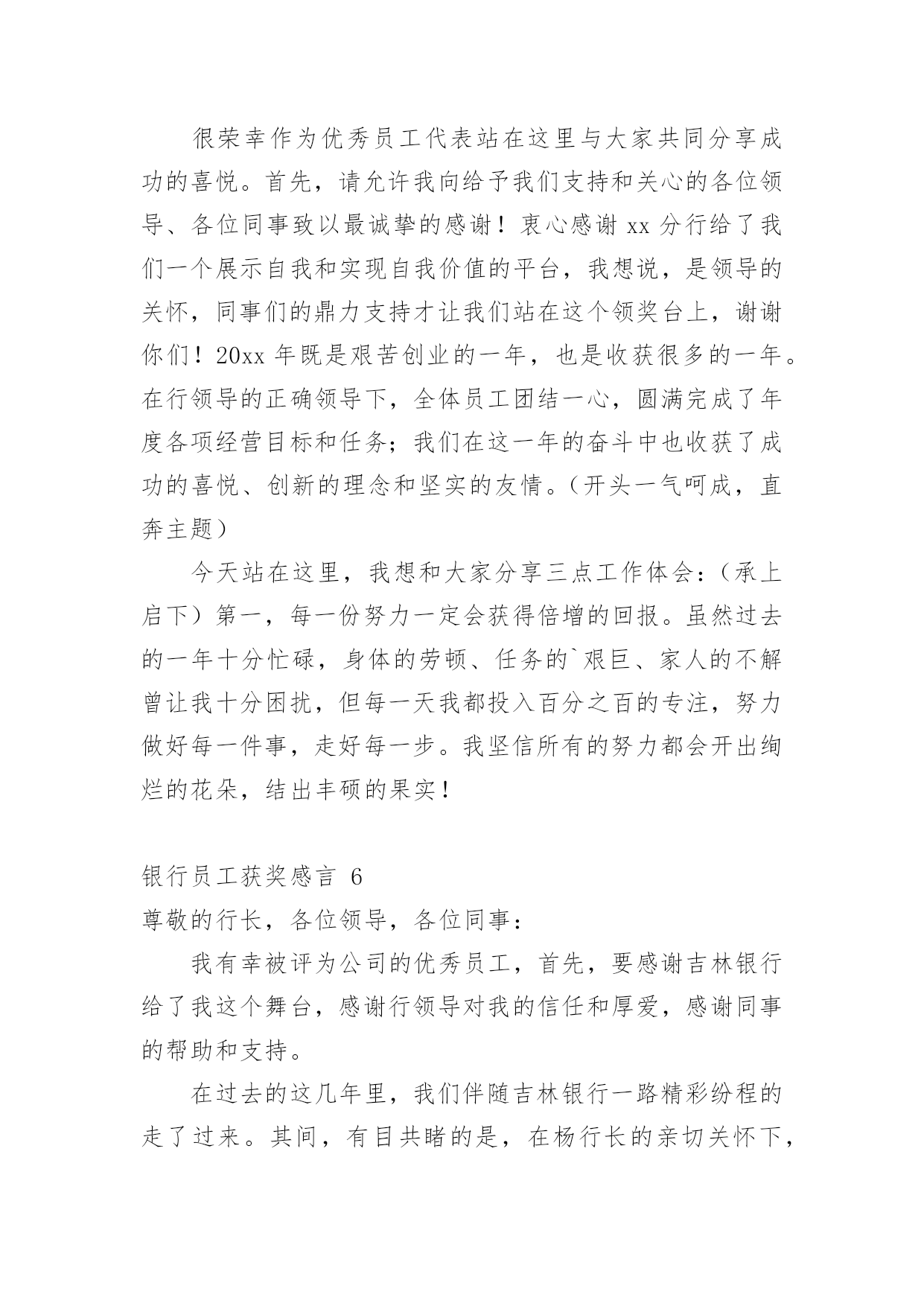 很荣幸作为优秀员工代表站在这里与大家共同分享成功的喜悦。首先，请允许我向给予我们支持和关心的各位领导、各位同事致以最诚挚的感谢！衷心感谢 xx 分行给了我们一个展示自我和实现自我价值的平台，我想说，是领导的关怀，同事们的鼎力支持才让我们站在这个领奖台上，谢谢你们！20xx 年既是艰苦创业的一年，也是收获很多的一年。在行领导的正确领导下，全体员工团结一心，圆满完成了年度各项经营目标和任务；我们在这一年的奋斗中也收获了成功的喜悦、创新的理念和坚实的友情。（开头一气呵成，直奔主题）

今天站在这里，我想和大家分享三点工作体会：（承上启下）第一，每一份努力一定会获得倍增的回报。虽然过去的一年十分忙碌，身体的劳顿、任务的`艰巨、家人的不解曾让我十分困扰，但每一天我都投入百分之百的专注，努力做好每一件事，走好每一步。我坚信所有的努力都会开出绚烂的花朵，结出丰硕的果实！

银行员工获奖感言 6

尊敬的行长，各位领导，各位同事：

我有幸被评为公司的优秀员工，首先，要感谢吉林银行给了我这个舞台，感谢行领导对我的信任和厚爱，感谢同事的帮助和支持。

在过去的这几年里，我们伴随吉林银行一路精彩纷程的走了过来。其间，有目共睹的是，在杨行长的亲切关怀下，